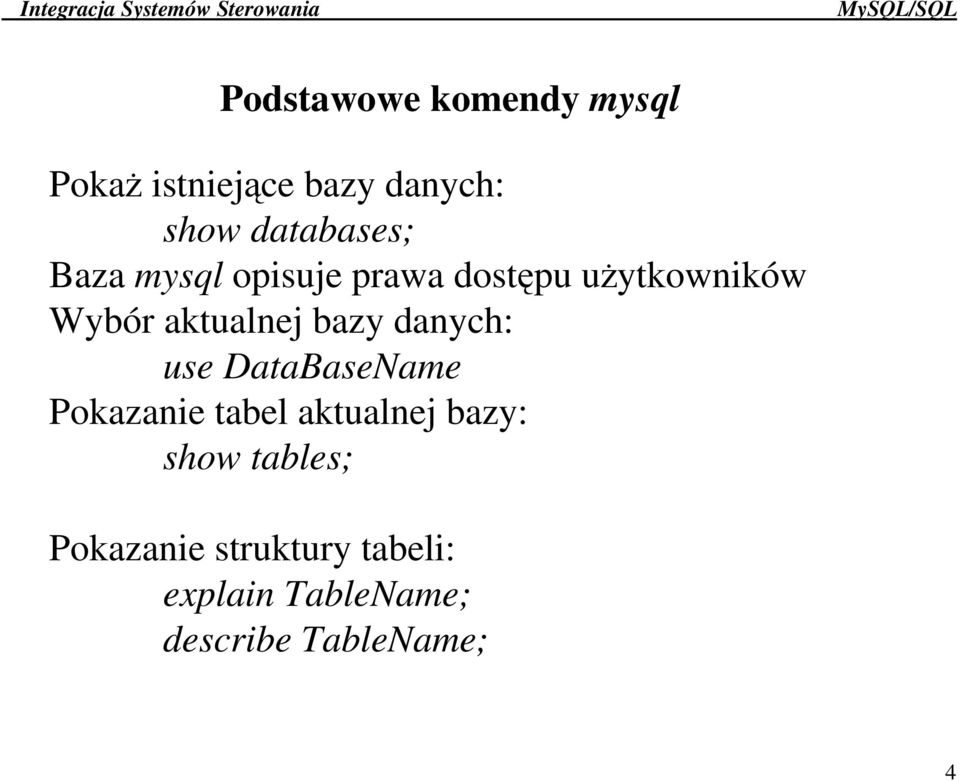 Integracja Systemów Sterowania MySQL/SQL

Podstawowe komendy mysql

Pokaż istniejące bazy danych:
show databases;
Baza mysql opisuje prawa dostępu użytkowników
Wybór aktualnej bazy danych:
use DataBaseName
Pokazanie tabel aktualnej bazy:
show tables;

Pokazanie struktury tabeli:
explain TableName;
describe TableName;

4